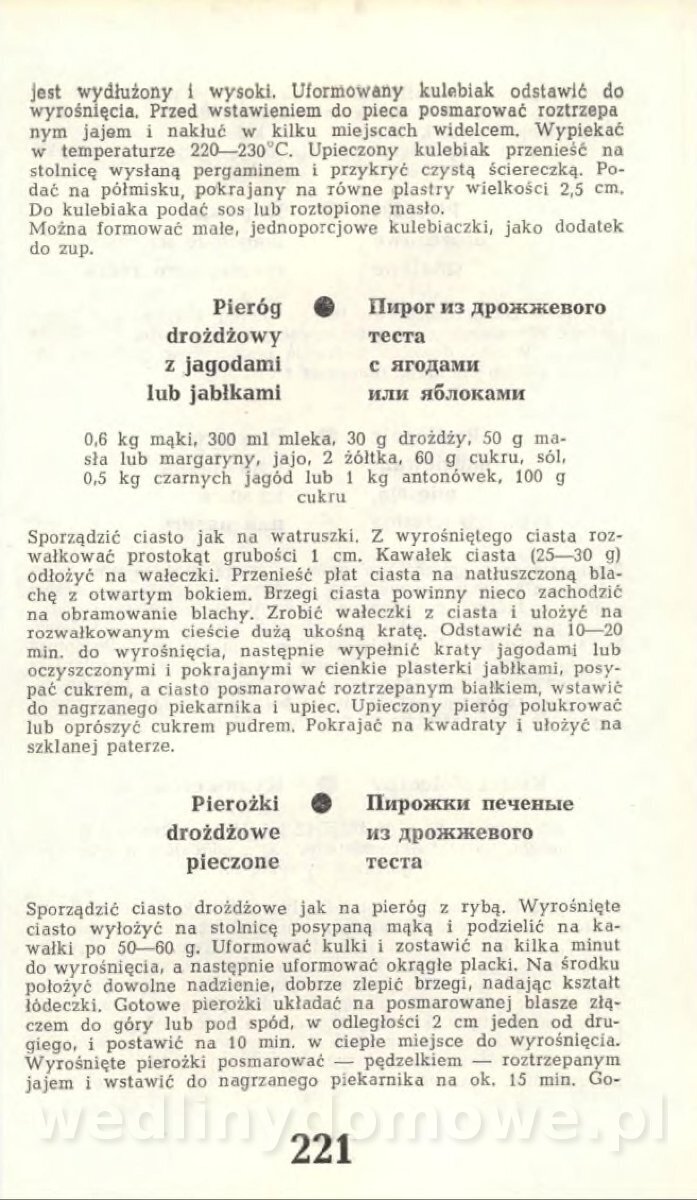 jest wydłużony i wysoki. Uformowany kulebiak odstawić do wyrośnięcia. Przed wstawieniem do pieca posmarować roztrzepanym jajem i nakłuć w kilku miejscach widelcem. Wypiekać w temperaturze 220—230°C. Upieczony kulebiak przenieść na stolnicę wysłaną pergaminem i przykryć czystą ściereczką. Podać na półmisku, pokrajany na równe plastry wielkości 2,5 cm. Do kulebiaka podać sos lub roztopione masło.
Można formować małe, jednoporcjowe kulebiaczki, jako dodatek do zup.

Pieróg drożdżowy z jagodami lub jabłkami

Пирог из дрожжевого теста с ягодами или яблоками

0,6 kg mąki, 300 ml mleka, 30 g drożdży, 50 g masła lub margaryny, jajo, 2 żółtka, 60 g cukru, sól, 0,5 kg czarnych jagód lub 1 kg antonówek, 100 g cukru

Sporządzić ciasto jak na watruszki. Z wyrośniętego ciasta rozwałkować prostokąt grubości 1 cm. Kawałek ciasta (25—30 g) odłożyć na wałeczki. Przenieść płat ciasta na natłuszczoną blachę z otwartym bokiem. Brzegi ciasta powinny nieco zachodzić na obramowanie blachy. Zrobić wałeczki z ciasta i ułożyć na rozwałkowanym cieście dużą ukośną kratę. Odstawić na 10—20 min. do wyrośnięcia, następnie wypełnić kraty jagodami lub oczyszczonymi i pokrajanymi w cienkie plasterki jabłkami, posypać cukrem, a ciasto posmarować roztrzepanym białkiem, wstawić do nagrzanego piekarnika i upiec. Upieczony pieróg polukrować lub oprószyć cukrem pudrem. Pokrajać na kwadraty i ułożyć na szklanej paterze.

Pierożki drożdżowe pieczone

Пирожки печеные из дрожжевого теста

Sporządzić ciasto drożdżowe jak na pieróg z rybą. Wyrośnięte ciasto wyłożyć na stolnicę posypaną mąką i podzielić na kawałki po 50—60 g. Uformować kulki i zostawić na kilka minut do wyrośnięcia, a następnie uformować okrągłe placki. Na środku położyć dowolne nadzienie, dobrze zlepić brzegi, nadając kształt łódeczki. Gotowe pierożki układać na posmarowanej blasze złączem do góry lub pod spód, w odległości 2 cm jeden od drugiego, i postawić na 10 min. w ciepłe miejsce do wyrośnięcia. Wyrośnięte pierożki posmarować — pędzelkiem — roztrzepanym jajem i wstawić do nagrzanego piekarnika na ok. 15 min. Go-

wedlinydomowe.pl

221